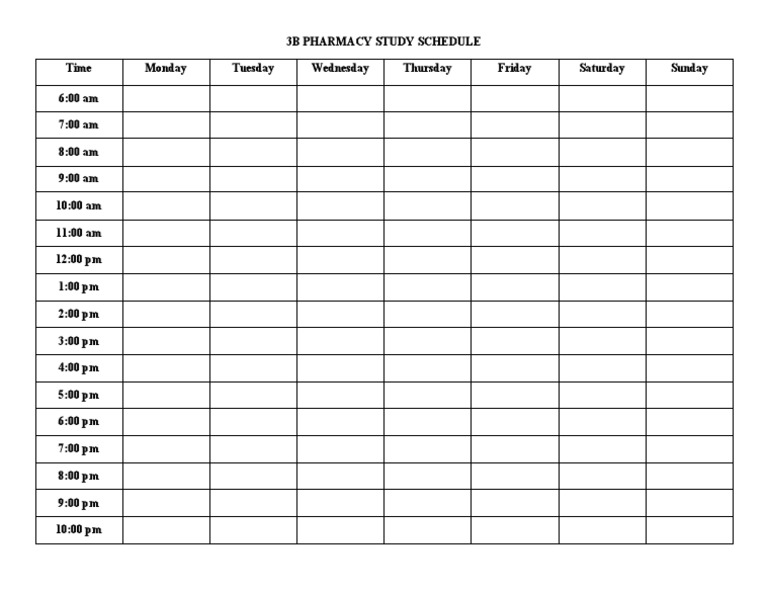 3B PHARMACY STUDY SCHEDULE

| Time | Monday | Tuesday | Wednesday | Thursday | Friday | Saturday | Sunday |
|---|---|---|---|---|---|---|---|
| 6:00 am | | | | | | | |
| 7:00 am | | | | | | | |
| 8:00 am | | | | | | | |
| 9:00 am | | | | | | | |
| 10:00 am | | | | | | | |
| 11:00 am | | | | | | | |
| 12:00 pm | | | | | | | |
| 1:00 pm | | | | | | | |
| 2:00 pm | | | | | | | |
| 3:00 pm | | | | | | | |
| 4:00 pm | | | | | | | |
| 5:00 pm | | | | | | | |
| 6:00 pm | | | | | | | |
| 7:00 pm | | | | | | | |
| 8:00 pm | | | | | | | |
| 9:00 pm | | | | | | | |
| 10:00 pm | | | | | | | |